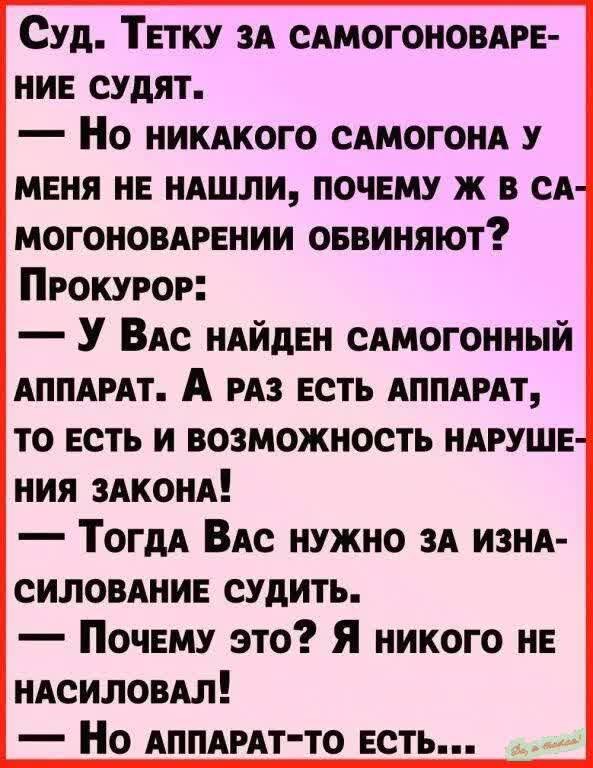 Суд. Тетку за самогоноварение судят.

— Но никакого самогона у меня не нашли, почему ж в самогоноварении обвиняют?

Прокурор:

— У Вас найден самогонный аппарат. А раз есть аппарат, то есть и возможность нарушения закона!

— Тогда Вас нужно за изнасилование судить.

— Почему это? Я никого не насиловал!

— Но аппарат-то есть...